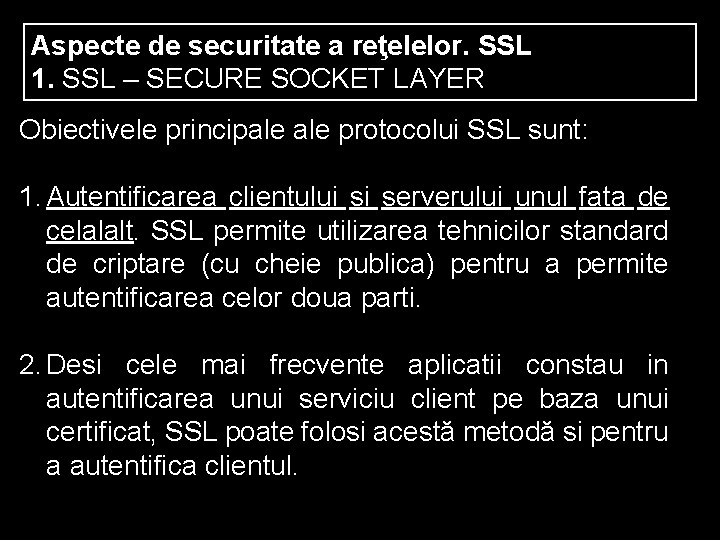 Aspecte de securitate a reţelelor. SSL
1. SSL – SECURE SOCKET LAYER

Obiectivele principale ale protocolui SSL sunt:

1. Autentificarea clientului si serverului unul fata de celalalt. SSL permite utilizarea tehnicilor standard de criptare (cu cheie publica) pentru a permite autentificarea celor doua parti.

2. Desi cele mai frecvente aplicatii constau in autentificarea unui serviciu client pe baza unui certificat, SSL poate folosi acestă metodă si pentru a autentifica clientul.